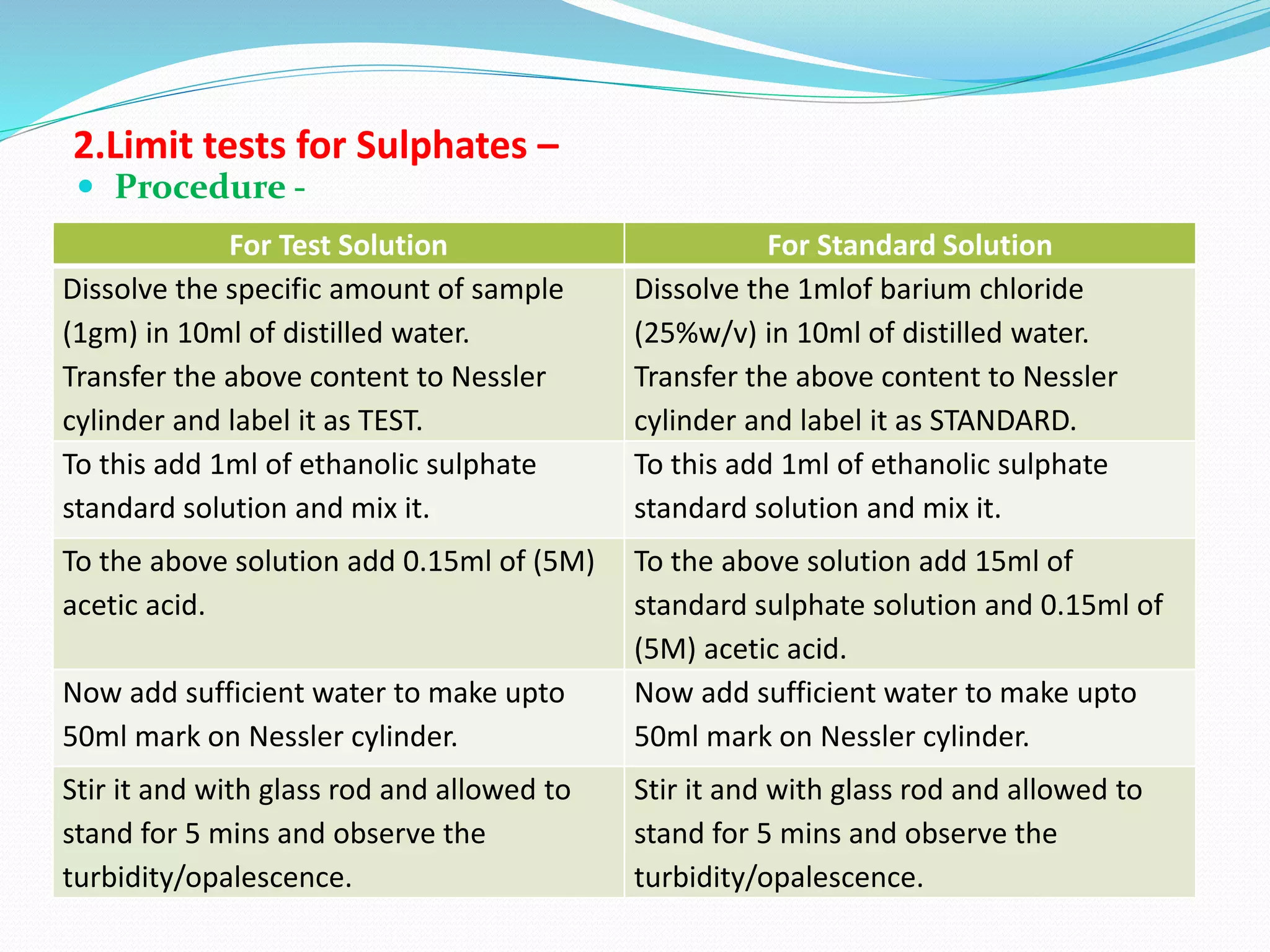 2.Limit tests for Sulphates –

• Procedure -

| For Test Solution | For Standard Solution |
|---|---|
| Dissolve the specific amount of sample (1gm) in 10ml of distilled water. Transfer the above content to Nessler cylinder and label it as TEST. | Dissolve the 1mlof barium chloride (25%w/v) in 10ml of distilled water. Transfer the above content to Nessler cylinder and label it as STANDARD. |
| To this add 1ml of ethanolic sulphate standard solution and mix it. | To this add 1ml of ethanolic sulphate standard solution and mix it. |
| To the above solution add 0.15ml of (5M) acetic acid. | To the above solution add 15ml of standard sulphate solution and 0.15ml of (5M) acetic acid. |
| Now add sufficient water to make upto 50ml mark on Nessler cylinder. | Now add sufficient water to make upto 50ml mark on Nessler cylinder. |
| Stir it and with glass rod and allowed to stand for 5 mins and observe the turbidity/opalescence. | Stir it and with glass rod and allowed to stand for 5 mins and observe the turbidity/opalescence. |